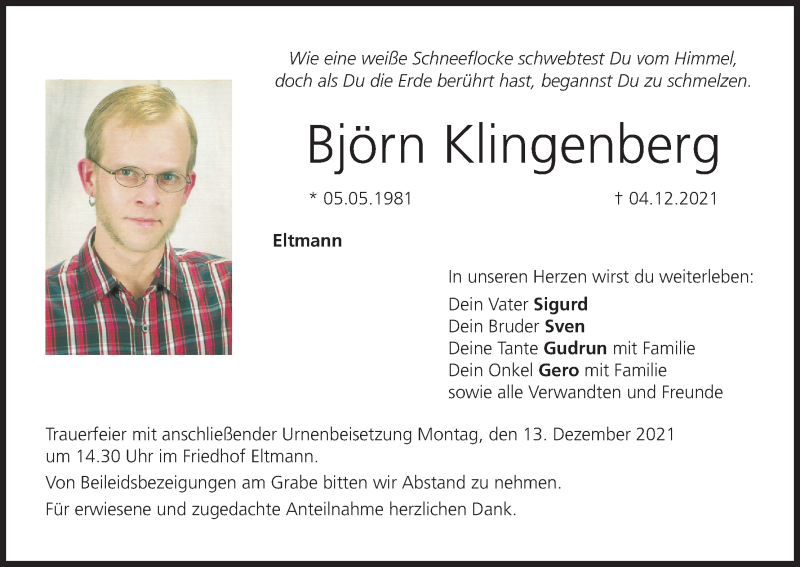 Wie eine weiße Schneeflocke schwebtest Du vom Himmel, doch als Du die Erde berührt hast, begannst Du zu schmelzen.

Björn Klingenberg

* 05.05.1981

† 04.12.2021

Eltmann

In unseren Herzen wirst du weiterleben:
Dein Vater Sigurd
Dein Bruder Sven
Deine Tante Gudrun mit Familie
Dein Onkel Gero mit Familie
sowie alle Verwandten und Freunde

Trauerfeier mit anschließender Urnenbeisetzung Montag, den 13. Dezember 2021 um 14.30 Uhr im Friedhof Eltmann.

Von Beileidsbezeigungen am Grabe bitten wir Abstand zu nehmen.

Für erwiesene und zugedachte Anteilnahme herzlichen Dank.